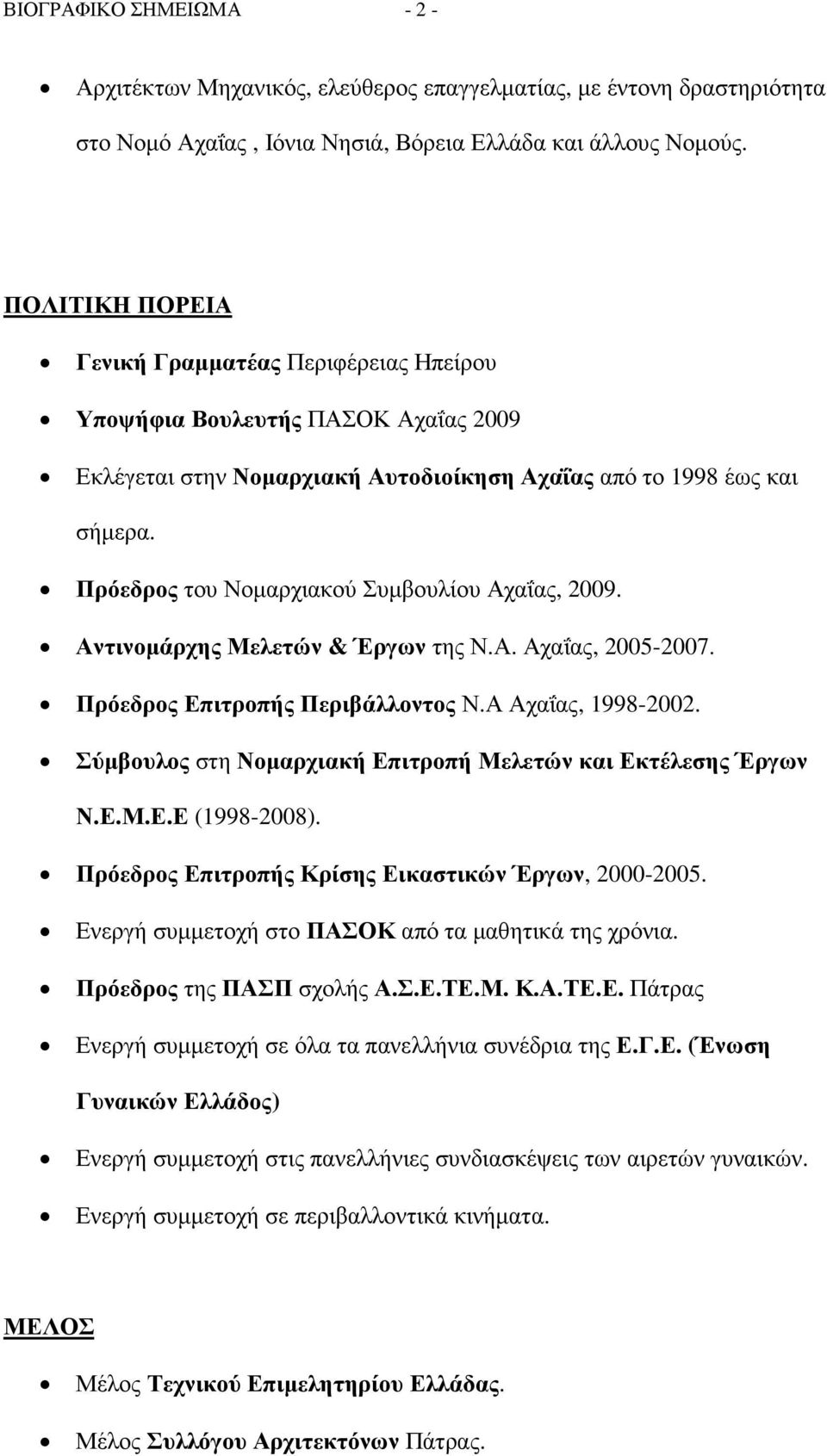 ΒΙΟΓΡΑΦΙΚΟ ΣΗΜΕΙΩΜΑ - 2 -

• Αρχιτέκτων Μηχανικός, ελεύθερος επαγγελματίας, με έντονη δραστηριότητα στο Νομό Αχαΐας , Ιόνια Νησιά, Βόρεια Ελλάδα και άλλους Νομούς.

ΠΟΛΙΤΙΚΗ ΠΟΡΕΙΑ

• Γενική Γραμματέας Περιφέρειας Ηπείρου
• Υποψήφια Βουλευτής ΠΑΣΟΚ Αχαΐας 2009
• Εκλέγεται στην Νομαρχιακή Αυτοδιοίκηση Αχαΐας από το 1998 έως και σήμερα.
• Πρόεδρος του Νομαρχιακού Συμβουλίου Αχαΐας, 2009.
• Αντινομάρχης Μελετών & Έργων της Ν.Α. Αχαΐας, 2005-2007.
• Πρόεδρος Επιτροπής Περιβάλλοντος Ν.Α Αχαΐας, 1998-2002.
• Σύμβουλος στη Νομαρχιακή Επιτροπή Μελετών και Εκτέλεσης Έργων Ν.Ε.Μ.Ε.Ε (1998-2008).
• Πρόεδρος Επιτροπής Κρίσης Εικαστικών Έργων, 2000-2005.
• Ενεργή συμμετοχή στο ΠΑΣΟΚ από τα μαθητικά της χρόνια.
• Πρόεδρος της ΠΑΣΠ σχολής Α.Σ.Ε.ΤΕ.Μ. Κ.Α.ΤΕ.Ε. Πάτρας
• Ενεργή συμμετοχή σε όλα τα πανελλήνια συνέδρια της Ε.Γ.Ε. (Ένωση Γυναικών Ελλάδος)
• Ενεργή συμμετοχή στις πανελλήνιες συνδιασκέψεις των αιρετών γυναικών.
• Ενεργή συμμετοχή σε περιβαλλοντικά κινήματα.

ΜΕΛΟΣ

• Μέλος Τεχνικού Επιμελητηρίου Ελλάδας.
• Μέλος Συλλόγου Αρχιτεκτόνων Πάτρας.